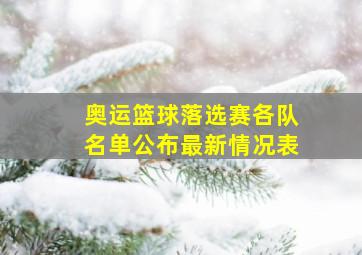 奥运篮球落选赛各队名单公布最新情况表